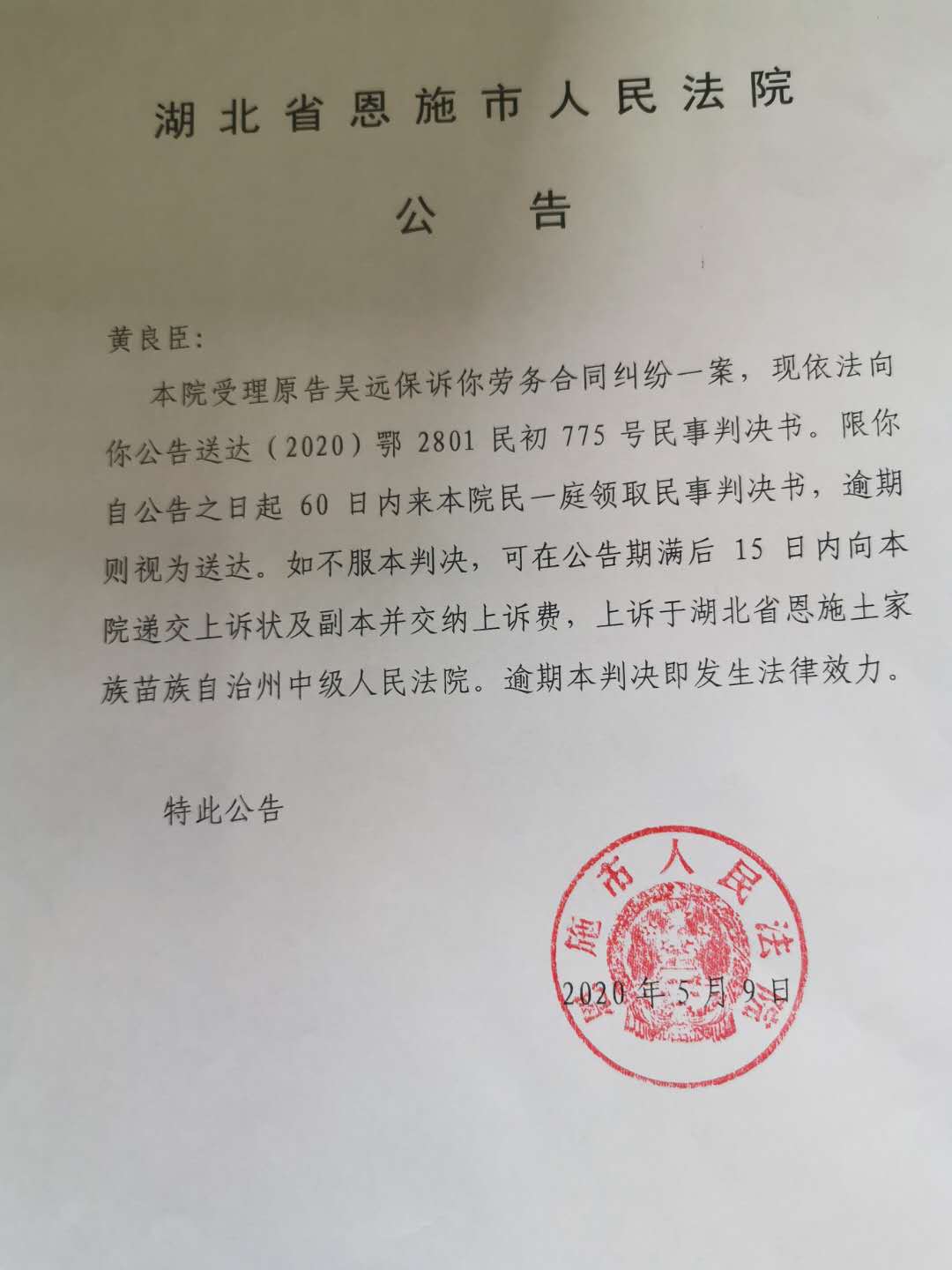 湖北省恩施市人民法院

公　告

黄良臣：

本院受理原告吴远保诉你劳务合同纠纷一案，现依法向你公告送达（2020）鄂 2801 民初 775 号民事判决书。限你自公告之日起 60 日内来本院民一庭领取民事判决书，逾期则视为送达。如不服本判决，可在公告期满后 15 日内向本院递交上诉状及副本并交纳上诉费，上诉于湖北省恩施土家族苗族自治州中级人民法院。逾期本判决即发生法律效力。

特此公告

恩施市人民法院

2020 年 5 月 9 日